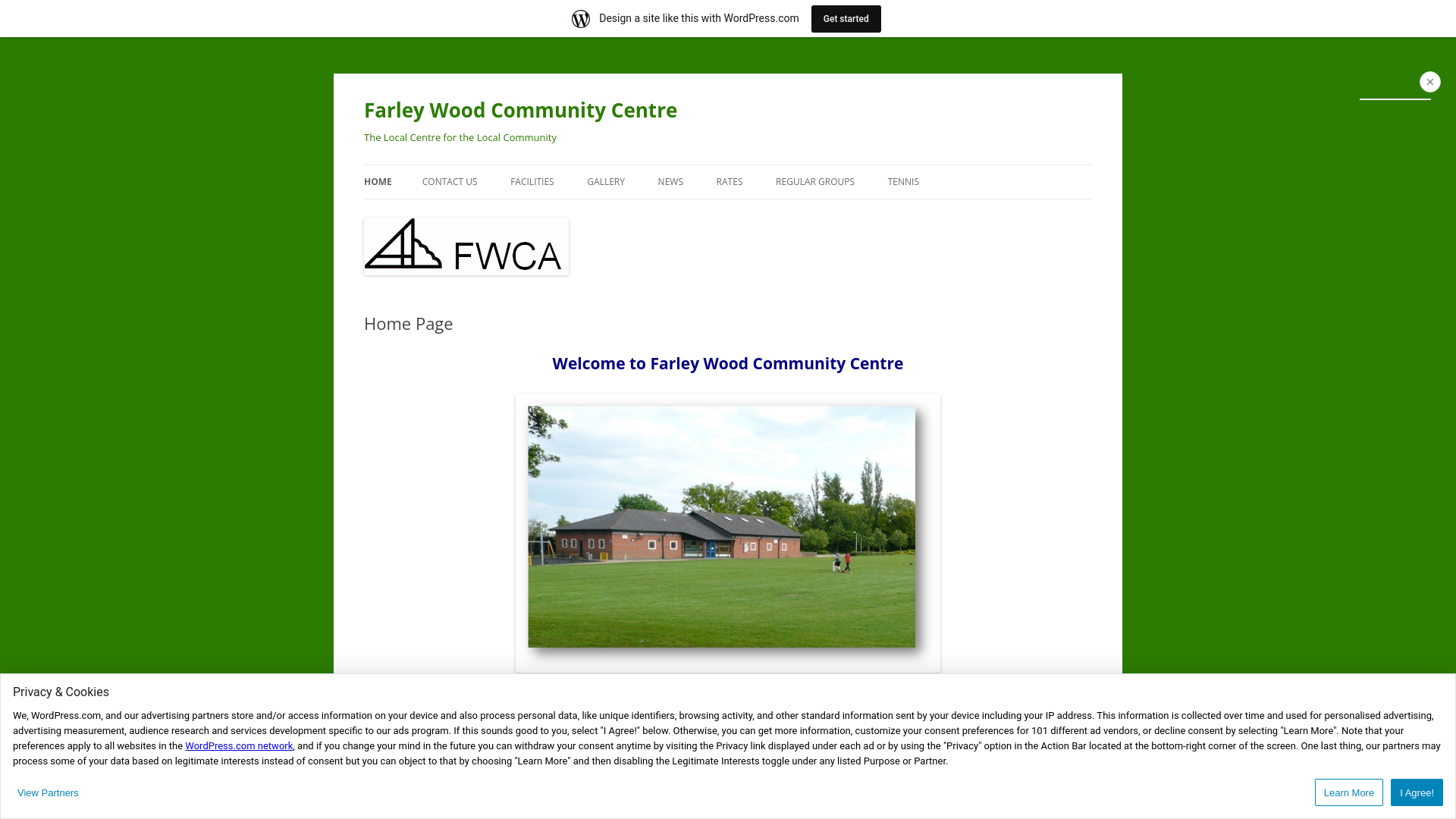 Design a site like this with WordPress.com Get started

Farley Wood Community Centre

The Local Centre for the Local Community

HOME CONTACT US FACILITIES GALLERY NEWS RATES REGULAR GROUPS TENNIS

FWCA

Home Page

Welcome to Farley Wood Community Centre

Privacy & Cookies

We, WordPress.com, and our advertising partners store and/or access information on your device and also process personal data, like unique identifiers, browsing activity, and other standard information sent by your device including your IP address. This information is collected over time and used for personalised advertising, advertising measurement, audience research and services development specific to our ads program. If this sounds good to you, select "I Agree!" below. Otherwise, you can get more information, customize your consent preferences for 101 different ad vendors, or decline consent by selecting "Learn More". Note that your preferences apply to all websites in the WordPress.com network, and if you change your mind in the future you can withdraw your consent anytime by visiting the Privacy link displayed under each ad or by using the "Privacy" option in the Action Bar located at the bottom-right corner of the screen. One last thing, our partners may process some of your data based on legitimate interests instead of consent but you can object to that by choosing "Learn More" and then disabling the Legitimate Interests toggle under any listed Purpose or Partner.

View Partners

Learn More I Agree!